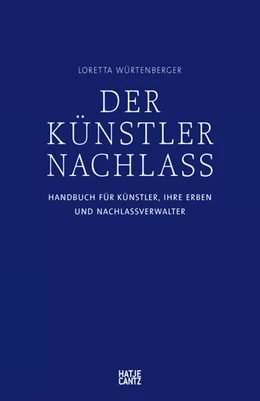 LORETTA WÜRTENBERGER

DER KÜNSTLER NACHLASS

HANDBUCH FÜR KÜNSTLER, IHRE ERBEN UND NACHLASSVERWALTER

HATJE CANTZ